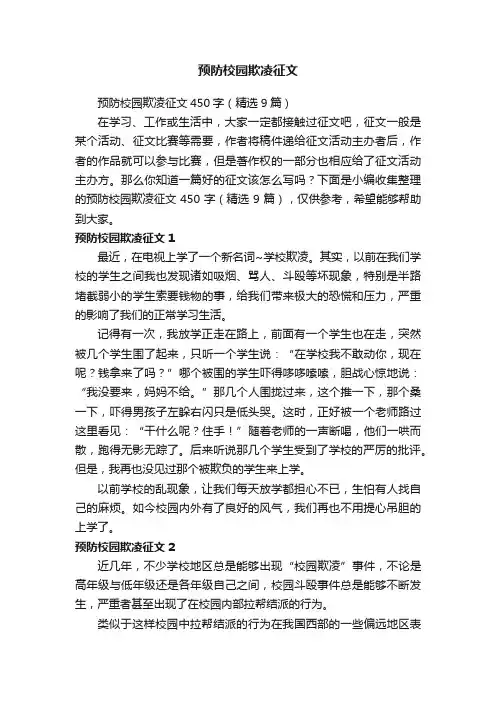 预防校园欺凌征文

预防校园欺凌征文 450 字（精选 9 篇）

在学习、工作或生活中，大家一定都接触过征文吧，征文一般是某个活动、征文比赛等需要，作者将稿件递给征文活动主办者后，作者的作品就可以参与比赛，但是著作权的一部分也相应给了征文活动主办方。那么你知道一篇好的征文该怎么写吗？下面是小编收集整理的预防校园欺凌征文 450 字（精选 9 篇），仅供参考，希望能够帮助到大家。

预防校园欺凌征文 1

最近，在电视上学了一个新名词~学校欺凌。其实，以前在我们学校的学生之间我也发现诸如吸烟、骂人、斗殴等坏现象，特别是半路堵截弱小的学生索要钱物的事，给我们带来极大的恐慌和压力，严重的影响了我们的正常学习生活。

记得有一次，我放学正走在路上，前面有一个学生也在走，突然被几个学生围了起来，只听一个学生说：“在学校我不敢动你，现在呢？钱拿来了吗？”哪个被围的学生吓得哆哆嗦嗦，胆战心惊地说：“我没要来，妈妈不给。”那几个人围拢过来，这个推一下，那个桑一下，吓得男孩子左躲右闪只是低头哭。这时，正好被一个老师路过这里看见：“干什么呢？住手！”随着老师的一声断喝，他们一哄而散，跑得无影无踪了。后来听说那几个学生受到了学校的严厉的批评。但是，我再也没见过那个被欺负的学生来上学。

以前学校的乱现象，让我们每天放学都担心不已，生怕有人找自己的麻烦。如今校园内外有了良好的风气，我们再也不用提心吊胆的上学了。

预防校园欺凌征文 2

近几年，不少学校地区总是能够出现“校园欺凌”事件，不论是高年级与低年级还是各年级自己之间，校园斗殴事件总是能够不断发生，严重者甚至出现了在校园内部拉帮结派的行为。

类似于这样校园中拉帮结派的行为在我国西部的一些偏远地区表